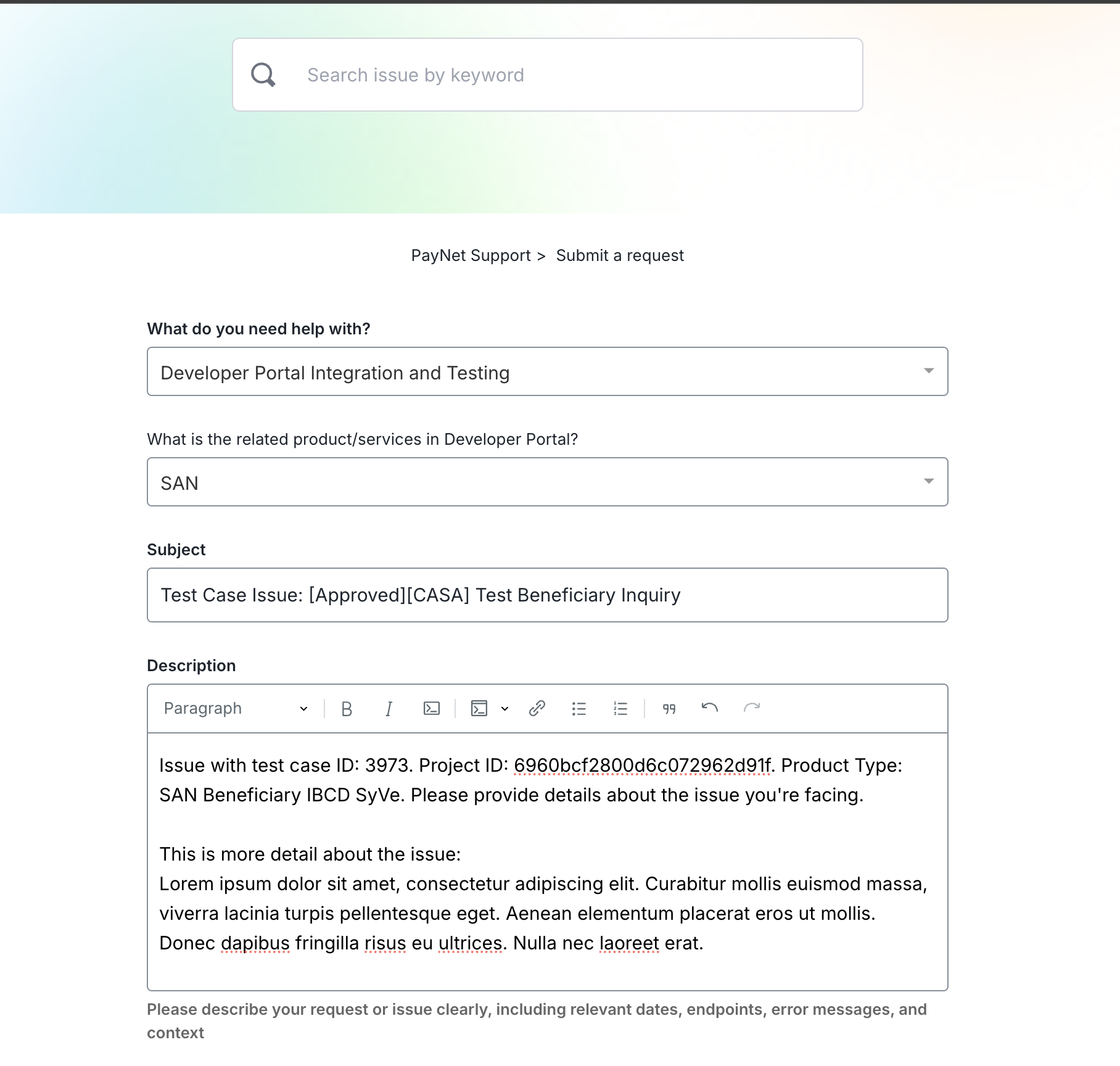 Search issue by keyword

PayNet Support > Submit a request

What do you need help with?

Developer Portal Integration and Testing

What is the related product/services in Developer Portal?

SAN

Subject

Test Case Issue: [Approved][CASA] Test Beneficiary Inquiry

Description

Paragraph

Issue with test case ID: 3973. Project ID: 6960bcf2800d6c072962d91f. Product Type: SAN Beneficiary IBCD SyVe. Please provide details about the issue you're facing.

This is more detail about the issue:
Lorem ipsum dolor sit amet, consectetur adipiscing elit. Curabitur mollis euismod massa, viverra lacinia turpis pellentesque eget. Aenean elementum placerat eros ut mollis. Donec dapibus fringilla risus eu ultrices. Nulla nec laoreet erat.

Please describe your request or issue clearly, including relevant dates, endpoints, error messages, and context